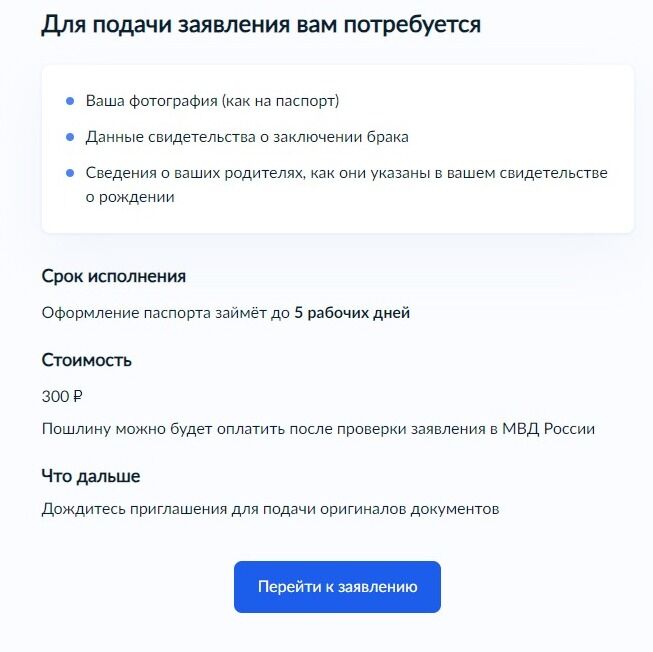 Для подачи заявления вам потребуется

- Ваша фотография (как на паспорт)
- Данные свидетельства о заключении брака
- Сведения о ваших родителях, как они указаны в вашем свидетельстве о рождении

Срок исполнения

Оформление паспорта займёт до 5 рабочих дней

Стоимость

300 ₽

Пошлину можно будет оплатить после проверки заявления в МВД России

Что дальше

Дождитесь приглашения для подачи оригиналов документов

Перейти к заявлению